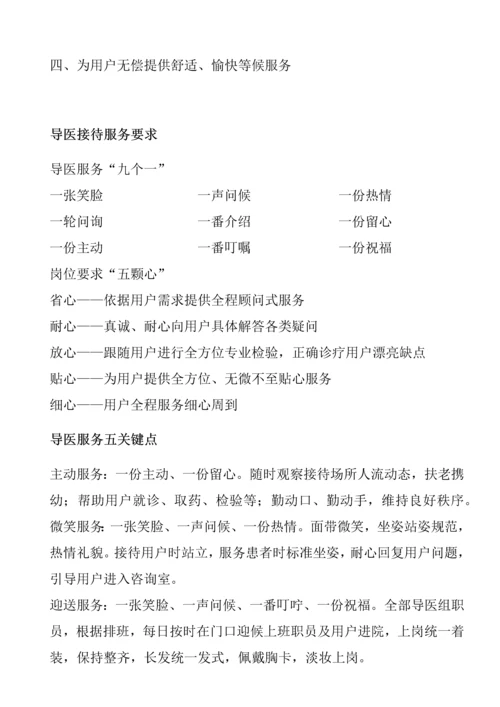 四、为用户无偿提供舒适、愉快等候服务

导医接待服务要求

导医服务“九个一”

| 一张笑脸 | 一声问候 | 一份热情 |
|---|---|---|
| 一轮问询 | 一番介绍 | 一份留心 |
| 一份主动 | 一番叮嘱 | 一份祝福 |

岗位要求“五颗心”
省心——依据用户需求提供全程顾问式服务
耐心——真诚、耐心向用户具体解答各类疑问
放心——跟随用户进行全方位专业检验，正确诊疗用户漂亮缺点
贴心——为用户提供全方位、无微不至贴心服务
细心——用户全程服务细心周到

导医服务五关键点

主动服务：一份主动、一份留心。随时观察接待场所人流动态，扶老携幼；帮助用户就诊、取药、检验等；勤动口、勤动手，维持良好秩序。
微笑服务：一张笑脸、一声问候、一份热情。面带微笑，坐姿站姿规范，热情礼貌。接待用户时站立，服务患者时标准坐姿，耐心回复用户问题，引导用户进入咨询室。
迎送服务：一张笑脸、一声问候、一番叮咛、一份祝福。全部导医组职员，根据排班，每日按时在门口迎候上班职员及用户进院，上岗统一着装，保持整齐，长发统一发式，佩戴胸卡，淡妆上岗。